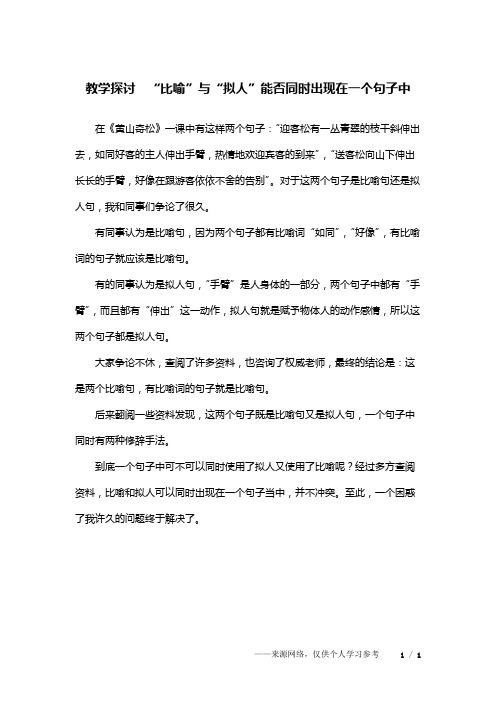 教学探讨 “比喻”与“拟人”能否同时出现在一个句子中

在《黄山奇松》一课中有这样两个句子：“迎客松有一丛青翠的枝干斜伸出去，如同好客的主人伸出手臂，热情地欢迎宾客的到来”，“送客松向山下伸出长长的手臂，好像在跟游客依依不舍的告别”。对于这两个句子是比喻句还是拟人句，我和同事们争论了很久。

有同事认为是比喻句，因为两个句子都有比喻词“如同”，“好像”，有比喻词的句子就应该是比喻句。

有的同事认为是拟人句，“手臂”是人身体的一部分，两个句子中都有“手臂”，而且都有“伸出”这一动作，拟人句就是赋予物体人的动作感情，所以这两个句子都是拟人句。

大家争论不休，查阅了许多资料，也咨询了权威老师，最终的结论是：这是两个比喻句，有比喻词的句子就是比喻句。

后来翻阅一些资料发现，这两个句子既是比喻句又是拟人句，一个句子中同时有两种修辞手法。

到底一个句子中可不可以同时使用了拟人又使用了比喻呢？经过多方查阅资料，比喻和拟人可以同时出现在一个句子当中，并不冲突。至此，一个困惑了我许久的问题终于解决了。

——来源网络，仅供个人学习参考 1 / 1